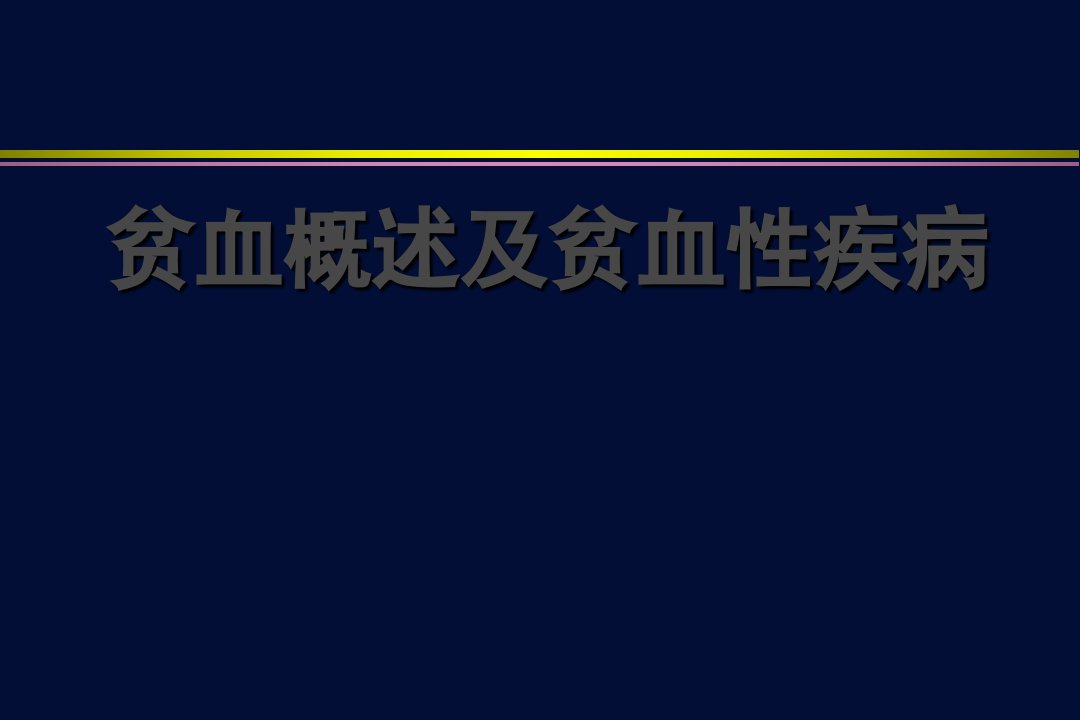 贫血概述及贫血性疾病